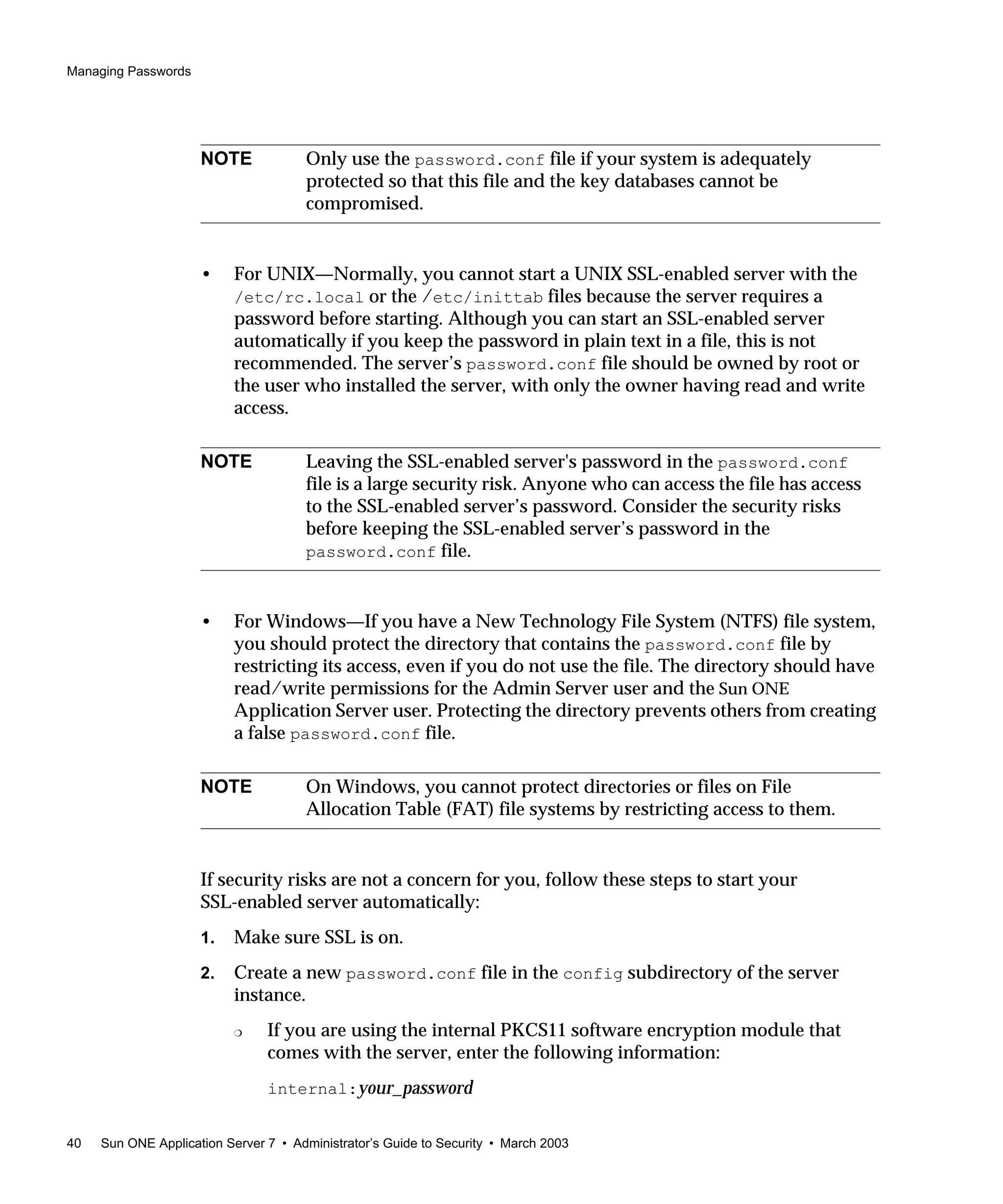 Managing Passwords

NOTE Only use the password.conf file if your system is adequately protected so that this file and the key databases cannot be compromised.

• For UNIX—Normally, you cannot start a UNIX SSL-enabled server with the /etc/rc.local or the /etc/inittab files because the server requires a password before starting. Although you can start an SSL-enabled server automatically if you keep the password in plain text in a file, this is not recommended. The server's password.conf file should be owned by root or the user who installed the server, with only the owner having read and write access.

NOTE Leaving the SSL-enabled server's password in the password.conf file is a large security risk. Anyone who can access the file has access to the SSL-enabled server's password. Consider the security risks before keeping the SSL-enabled server's password in the password.conf file.

• For Windows—If you have a New Technology File System (NTFS) file system, you should protect the directory that contains the password.conf file by restricting its access, even if you do not use the file. The directory should have read/write permissions for the Admin Server user and the Sun ONE Application Server user. Protecting the directory prevents others from creating a false password.conf file.

NOTE On Windows, you cannot protect directories or files on File Allocation Table (FAT) file systems by restricting access to them.

If security risks are not a concern for you, follow these steps to start your SSL-enabled server automatically:

1. Make sure SSL is on.

2. Create a new password.conf file in the config subdirectory of the server instance.

❍ If you are using the internal PKCS11 software encryption module that comes with the server, enter the following information:

internal:your_password

40 Sun ONE Application Server 7 • Administrator's Guide to Security • March 2003